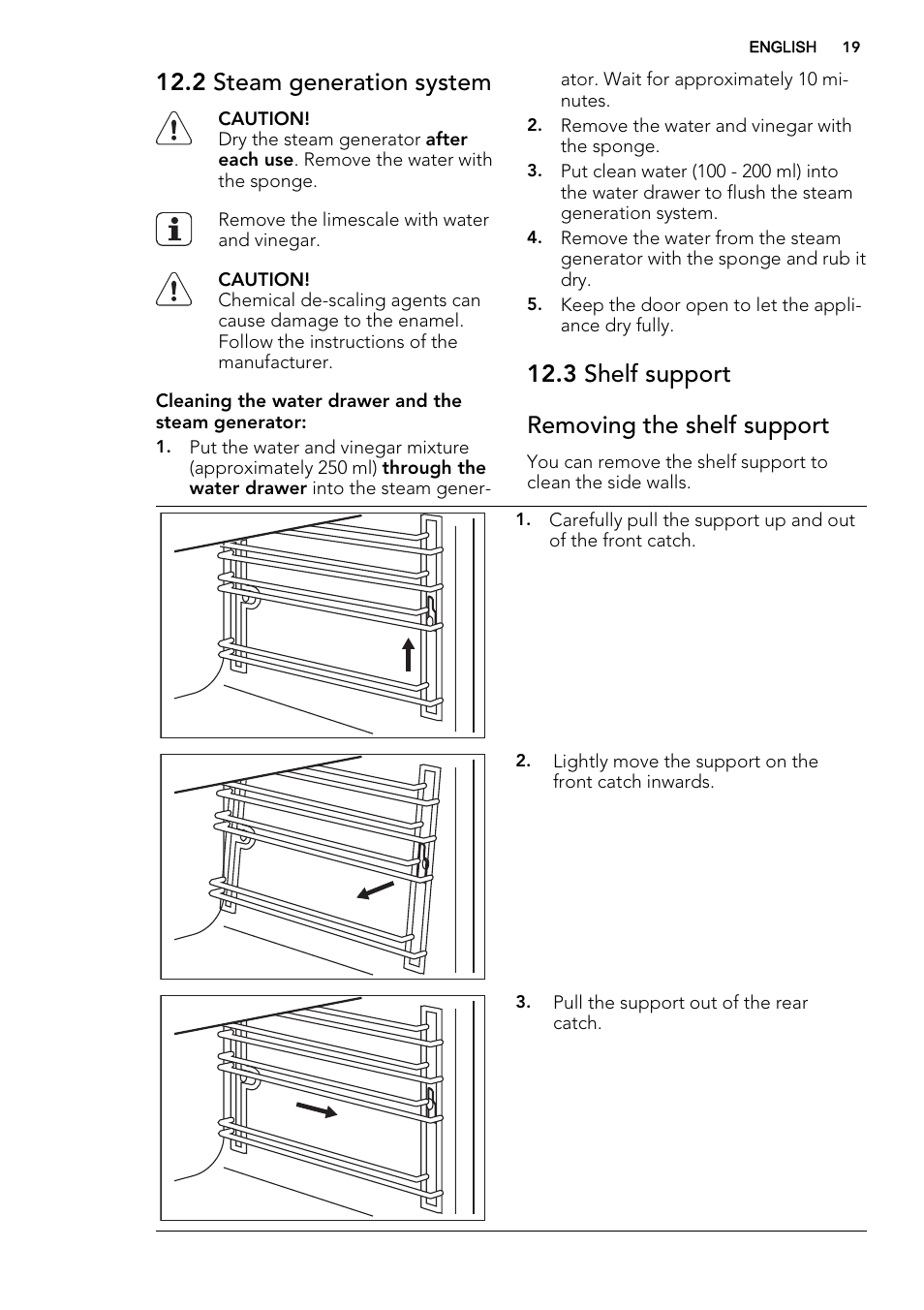 ENGLISH 19

12.2 Steam generation system

CAUTION!
Dry the steam generator after each use. Remove the water with the sponge.

Remove the limescale with water and vinegar.

CAUTION!
Chemical de-scaling agents can cause damage to the enamel. Follow the instructions of the manufacturer.

Cleaning the water drawer and the steam generator:

1. Put the water and vinegar mixture (approximately 250 ml) through the water drawer into the steam generator. Wait for approximately 10 minutes.
2. Remove the water and vinegar with the sponge.
3. Put clean water (100 - 200 ml) into the water drawer to flush the steam generation system.
4. Remove the water from the steam generator with the sponge and rub it dry.
5. Keep the door open to let the appliance dry fully.

12.3 Shelf support

Removing the shelf support

You can remove the shelf support to clean the side walls.

1. Carefully pull the support up and out of the front catch.

2. Lightly move the support on the front catch inwards.

3. Pull the support out of the rear catch.